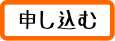 申し込む